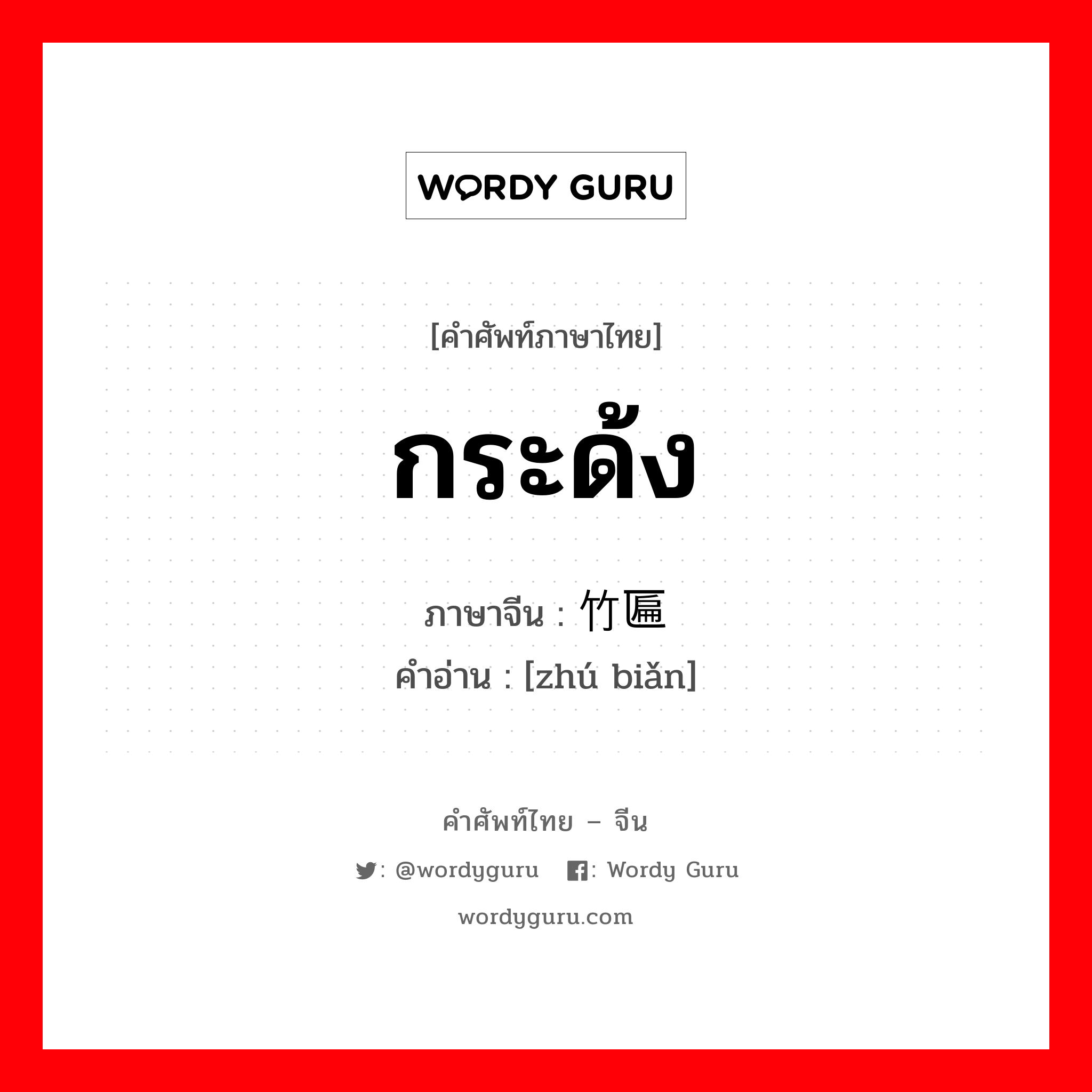 WORDY GURU

[คำศัพท์ภาษาไทย]

กระด้ง

ภาษาจีน : 竹匾
คำอ่าน : [zhú biǎn]

คำศัพท์ไทย – จีน

: @wordyguru : Wordy Guru

wordyguru.com